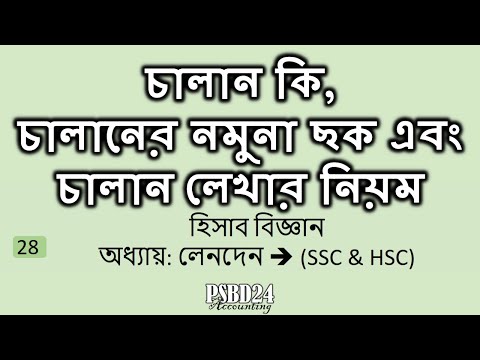 চালান কি,
চালানের নমুনা ছক এবং
চালান লেখার নিয়ম

হিসাব বিজ্ঞান

28

অধ্যায়: লেনদেন ➔ (SSC & HSC)

PSBD24
Accounting